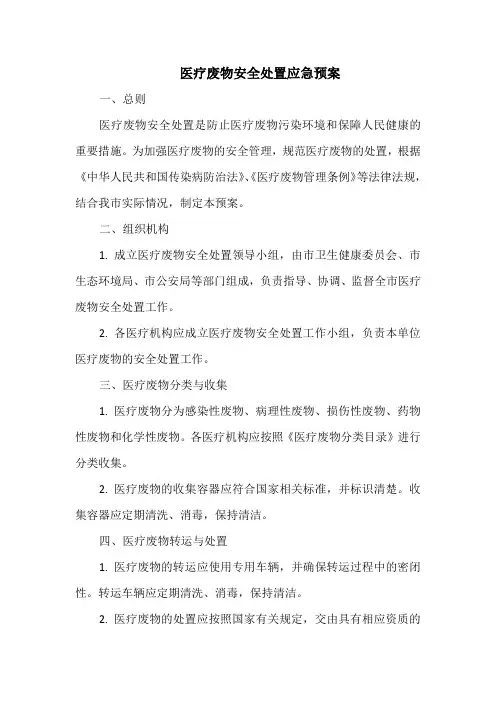 医疗废物安全处置应急预案

一、总则

医疗废物安全处置是防止医疗废物污染环境和保障人民健康的重要措施。为加强医疗废物的安全管理，规范医疗废物的处置，根据《中华人民共和国传染病防治法》、《医疗废物管理条例》等法律法规，结合我市实际情况，制定本预案。

二、组织机构

1. 成立医疗废物安全处置领导小组，由市卫生健康委员会、市生态环境局、市公安局等部门组成，负责指导、协调、监督全市医疗废物安全处置工作。

2. 各医疗机构应成立医疗废物安全处置工作小组，负责本单位医疗废物的安全处置工作。

三、医疗废物分类与收集

1. 医疗废物分为感染性废物、病理性废物、损伤性废物、药物性废物和化学性废物。各医疗机构应按照《医疗废物分类目录》进行分类收集。

2. 医疗废物的收集容器应符合国家相关标准，并标识清楚。收集容器应定期清洗、消毒，保持清洁。

四、医疗废物转运与处置

1. 医疗废物的转运应使用专用车辆，并确保转运过程中的密闭性。转运车辆应定期清洗、消毒，保持清洁。

2. 医疗废物的处置应按照国家有关规定，交由具有相应资质的